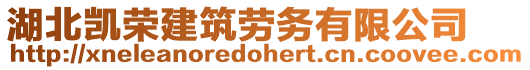 湖北凯荣建筑劳务有限公司
http://xneleanoredohert.cn.coovee.com